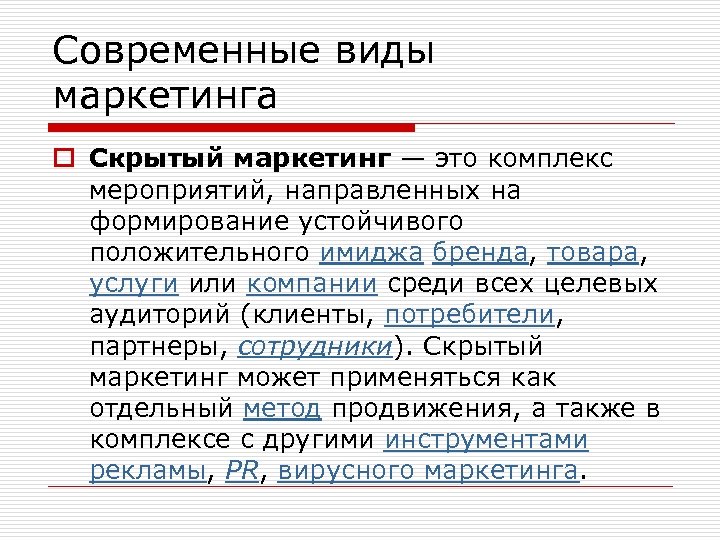 Современные виды маркетинга

Скрытый маркетинг — это комплекс мероприятий, направленных на формирование устойчивого положительного имиджа бренда, товара, услуги или компании среди всех целевых аудиторий (клиенты, потребители, партнеры, сотрудники). Скрытый маркетинг может применяться как отдельный метод продвижения, а также в комплексе с другими инструментами рекламы, PR, вирусного маркетинга.